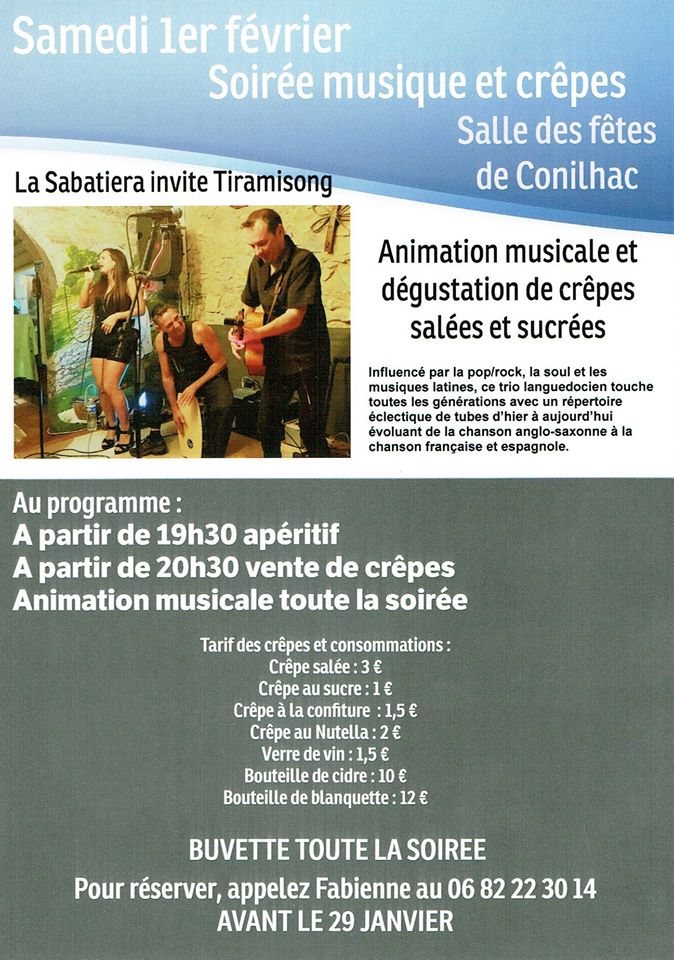 Samedi 1er février
Soirée musique et crêpes
Salle des fêtes de Conilhac

La Sabatiera invite Tiramisong

Animation musicale et dégustation de crêpes salées et sucrées

Influencé par la pop/rock, la soul et les musiques latines, ce trio languedocien touche toutes les générations avec un répertoire éclectique de tubes d'hier à aujourd'hui évoluant de la chanson anglo-saxonne à la chanson française et espagnole.

Au programme :
A partir de 19h30 apéritif
A partir de 20h30 vente de crêpes
Animation musicale toute la soirée

Tarif des crêpes et consommations :
Crêpe salée : 3 €
Crêpe au sucre : 1 €
Crêpe à la confiture : 1,5 €
Crêpe au Nutella : 2 €
Verre de vin : 1,5 €
Bouteille de cidre : 10 €
Bouteille de blanquette : 12 €

BUVETTE TOUTE LA SOIREE
Pour réserver, appelez Fabienne au 06 82 22 30 14
AVANT LE 29 JANVIER